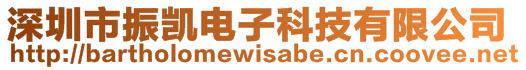 深圳市振凯电子科技有限公司
http://bartholomewisabe.cn.coovee.net